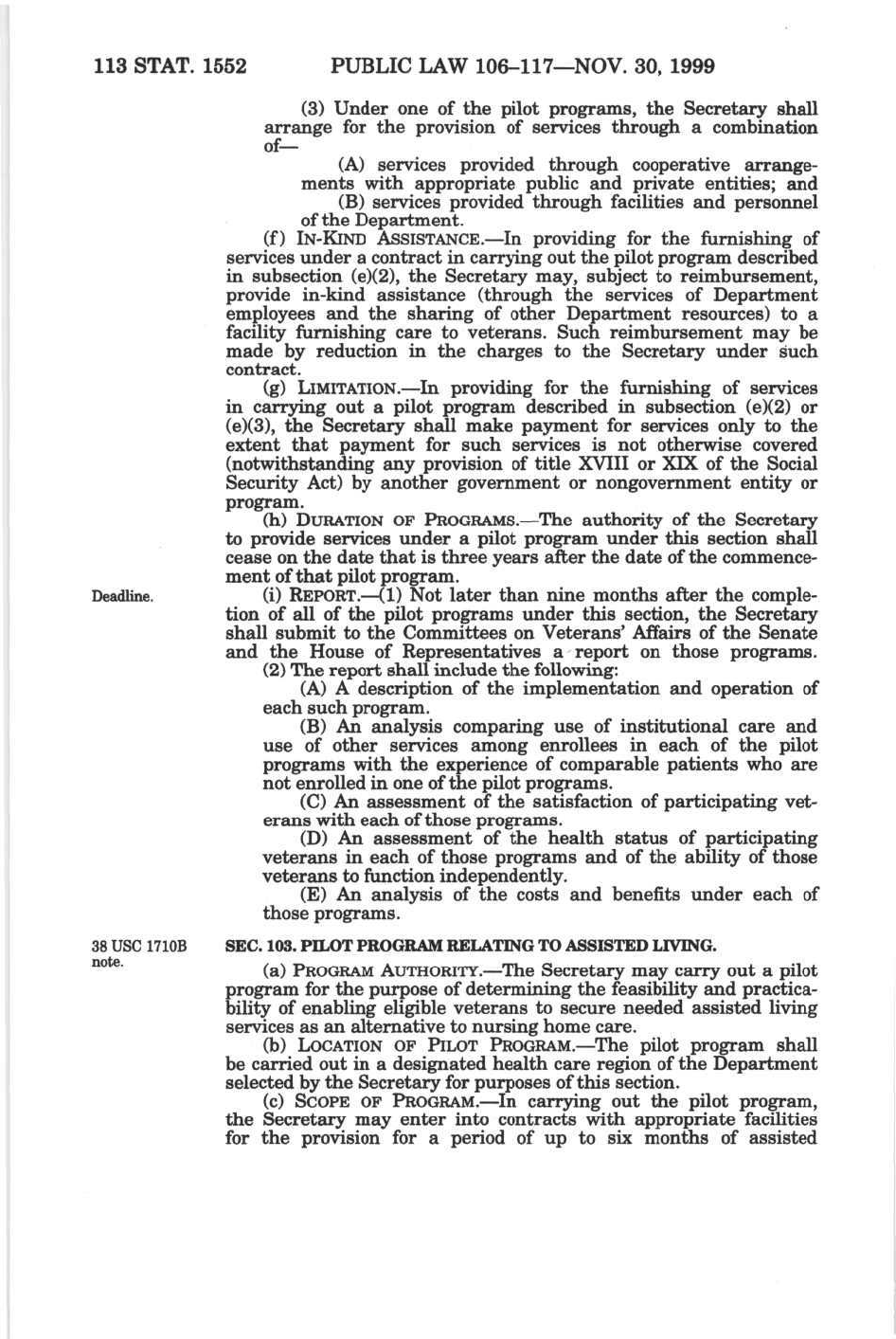 113 STAT. 1552 PUBLIC LAW 106–117—NOV. 30, 1999

(3) Under one of the pilot programs, the Secretary shall arrange for the provision of services through a combination of—

(A) services provided through cooperative arrangements with appropriate public and private entities; and

(B) services provided through facilities and personnel of the Department.

(f) IN-KIND ASSISTANCE.—In providing for the furnishing of services under a contract in carrying out the pilot program described in subsection (e)(2), the Secretary may, subject to reimbursement, provide in-kind assistance (through the services of Department employees and the sharing of other Department resources) to a facility furnishing care to veterans. Such reimbursement may be made by reduction in the charges to the Secretary under such contract.

(g) LIMITATION.—In providing for the furnishing of services in carrying out a pilot program described in subsection (e)(2) or (e)(3), the Secretary shall make payment for services only to the extent that payment for such services is not otherwise covered (notwithstanding any provision of title XVIII or XIX of the Social Security Act) by another government or nongovernment entity or program.

(h) DURATION OF PROGRAMS.—The authority of the Secretary to provide services under a pilot program under this section shall cease on the date that is three years after the date of the commencement of that pilot program.

Deadline.

(i) REPORT.—(1) Not later than nine months after the completion of all of the pilot programs under this section, the Secretary shall submit to the Committees on Veterans' Affairs of the Senate and the House of Representatives a report on those programs.

(2) The report shall include the following:

(A) A description of the implementation and operation of each such program.

(B) An analysis comparing use of institutional care and use of other services among enrollees in each of the pilot programs with the experience of comparable patients who are not enrolled in one of the pilot programs.

(C) An assessment of the satisfaction of participating veterans with each of those programs.

(D) An assessment of the health status of participating veterans in each of those programs and of the ability of those veterans to function independently.

(E) An analysis of the costs and benefits under each of those programs.

38 USC 1710B note.

SEC. 103. PILOT PROGRAM RELATING TO ASSISTED LIVING.

(a) PROGRAM AUTHORITY.—The Secretary may carry out a pilot program for the purpose of determining the feasibility and practicability of enabling eligible veterans to secure needed assisted living services as an alternative to nursing home care.

(b) LOCATION OF PILOT PROGRAM.—The pilot program shall be carried out in a designated health care region of the Department selected by the Secretary for purposes of this section.

(c) SCOPE OF PROGRAM.—In carrying out the pilot program, the Secretary may enter into contracts with appropriate facilities for the provision for a period of up to six months of assisted